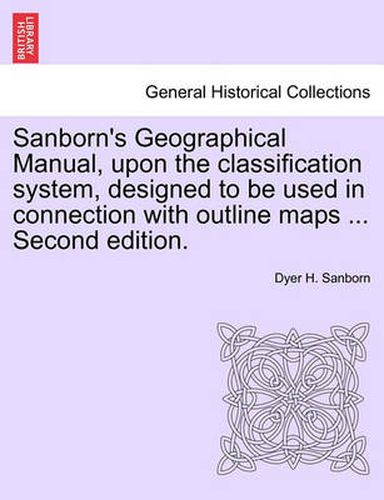 BRITISH LIBRARY

General Historical Collections

Sanborn's Geographical Manual, upon the classification system, designed to be used in connection with outline maps ... Second edition.

Dyer H. Sanborn